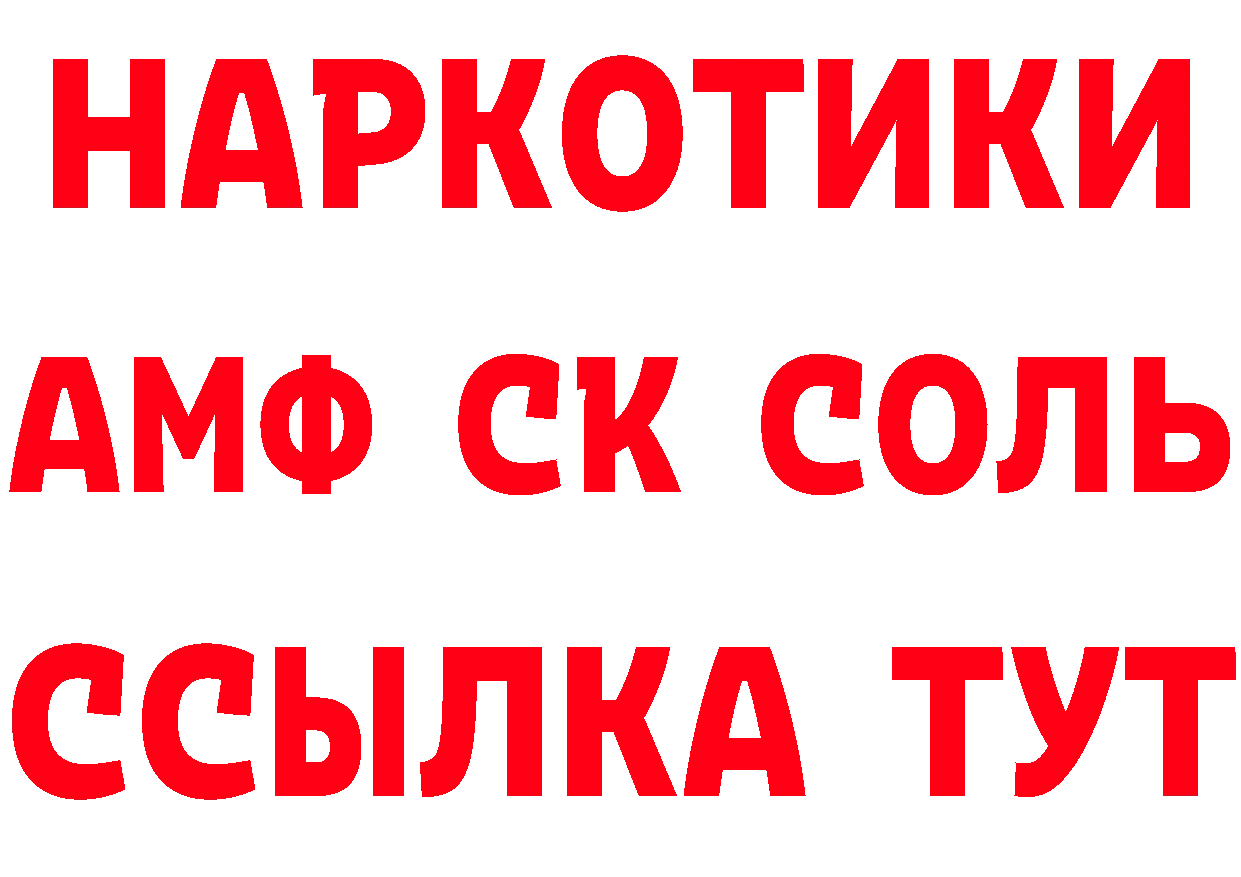 НАРКОТИКИ
АМФ СК СОЛЬ
ССЫЛКА ТУТ